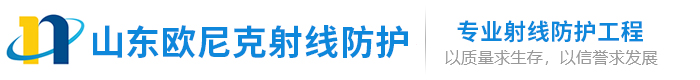 山东欧尼克射线防护

专业射线防护工程
以质量求生存，以信誉求发展